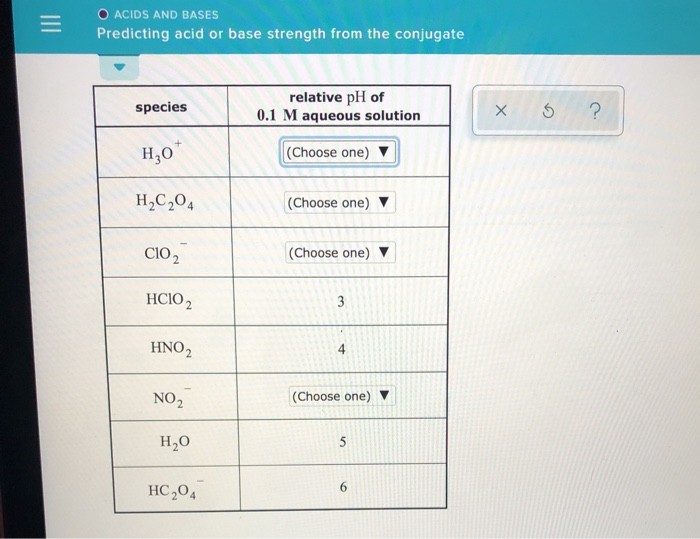 ACIDS AND BASES
Predicting acid or base strength from the conjugate

| species | relative pH of 0.1 M aqueous solution |
|---|---|
| $H_3O^+$ | (Choose one) ▼ |
| $H_2C_2O_4$ | (Choose one) ▼ |
| $ClO_2^-$ | (Choose one) ▼ |
| $HClO_2$ | 3 |
| $HNO_2$ | 4 |
| $NO_2^-$ | (Choose one) ▼ |
| $H_2O$ | 5 |
| $HC_2O_4^-$ | 6 |

× ↺ ?